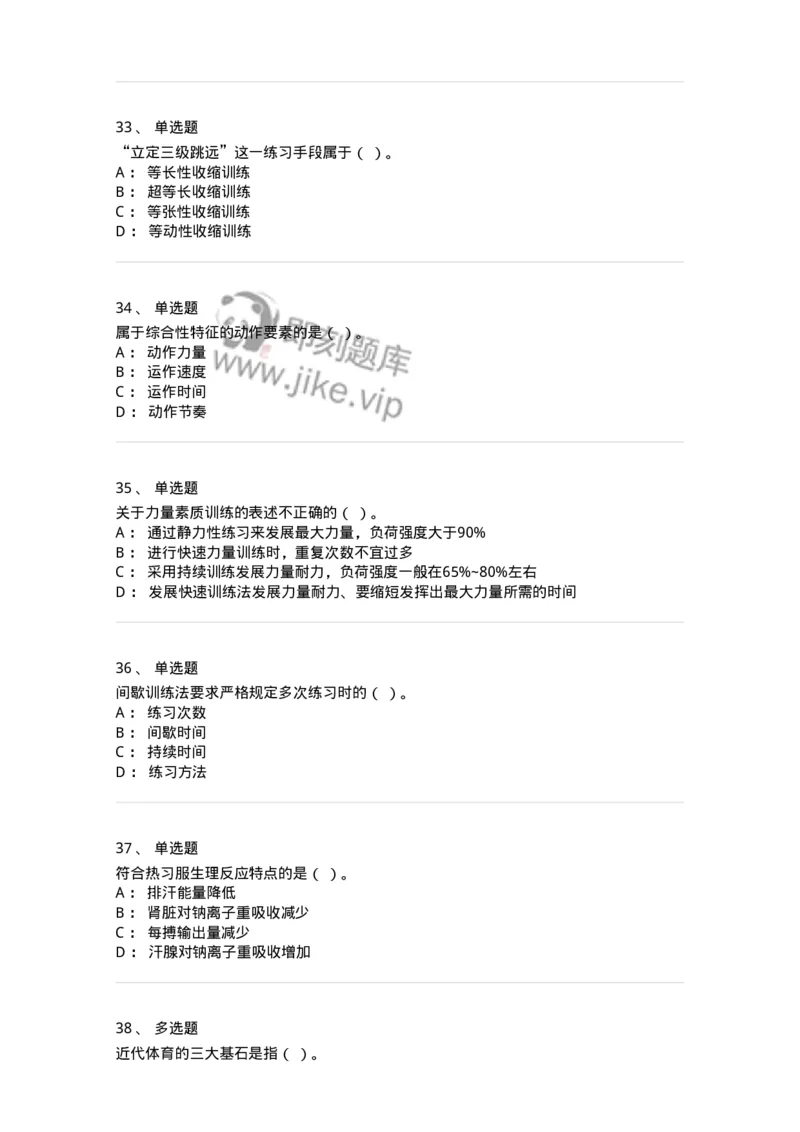 33、 单选题
“立定三级跳远”这一练习手段属于（ ）。
A： 等长性收缩训练
B： 超等长收缩训练
C： 等张性收缩训练
D： 等动性收缩训练

34、 单选题
属于综合性特征的动作要素的是（ ）。
A： 动作力量
B： 运作速度
C： 运作时间
D： 动作节奏

即刻题库
www.jike.vip

35、 单选题
关于力量素质训练的表述不正确的（ ）。
A： 通过静力性练习来发展最大力量，负荷强度大于90%
B： 进行快速力量训练时，重复次数不宜过多
C： 采用持续训练发展力量耐力，负荷强度一般在65%~80%左右
D： 发展快速训练法发展力量耐力、要缩短发挥出最大力量所需的时间

36、 单选题
间歇训练法要求严格规定多次练习时的（ ）。
A： 练习次数
B： 间歇时间
C： 持续时间
D： 练习方法

37、 单选题
符合热习服生理反应特点的是（ ）。
A： 排汗能量降低
B： 肾脏对钠离子重吸收减少
C： 每搏输出量减少
D： 汗腺对钠离子重吸收增加

38、 多选题
近代体育的三大基石是指（ ）。